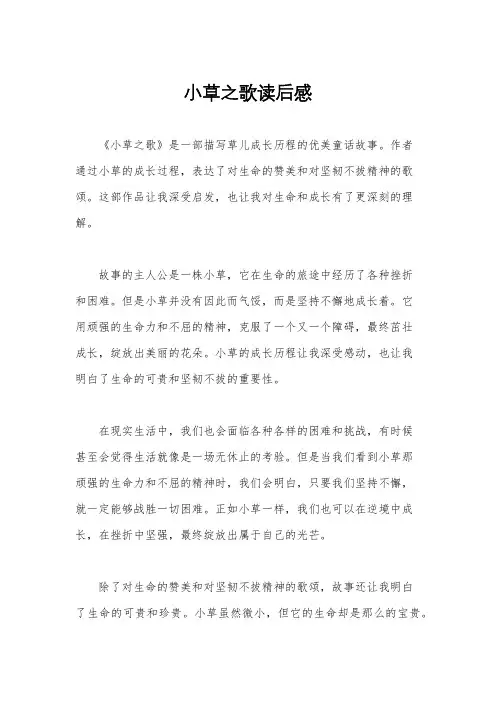 小草之歌读后感

《小草之歌》是一部描写草儿成长历程的优美童话故事。作者通过小草的成长过程，表达了对生命的赞美和对坚韧不拔精神的歌颂。这部作品让我深受启发，也让我对生命和成长有了更深刻的理解。

故事的主人公是一株小草，它在生命的旅途中经历了各种挫折和困难。但是小草并没有因此而气馁，而是坚持不懈地成长着。它用顽强的生命力和不屈的精神，克服了一个又一个障碍，最终茁壮成长，绽放出美丽的花朵。小草的成长历程让我深受感动，也让我明白了生命的可贵和坚韧不拔的重要性。

在现实生活中，我们也会面临各种各样的困难和挑战，有时候甚至会觉得生活就像是一场无休止的考验。但是当我们看到小草那顽强的生命力和不屈的精神时，我们会明白，只要我们坚持不懈，就一定能够战胜一切困难。正如小草一样，我们也可以在逆境中成长，在挫折中坚强，最终绽放出属于自己的光芒。

除了对生命的赞美和对坚韧不拔精神的歌颂，故事还让我明白了生命的可贵和珍贵。小草虽然微小，但它的生命却是那么的宝贵。